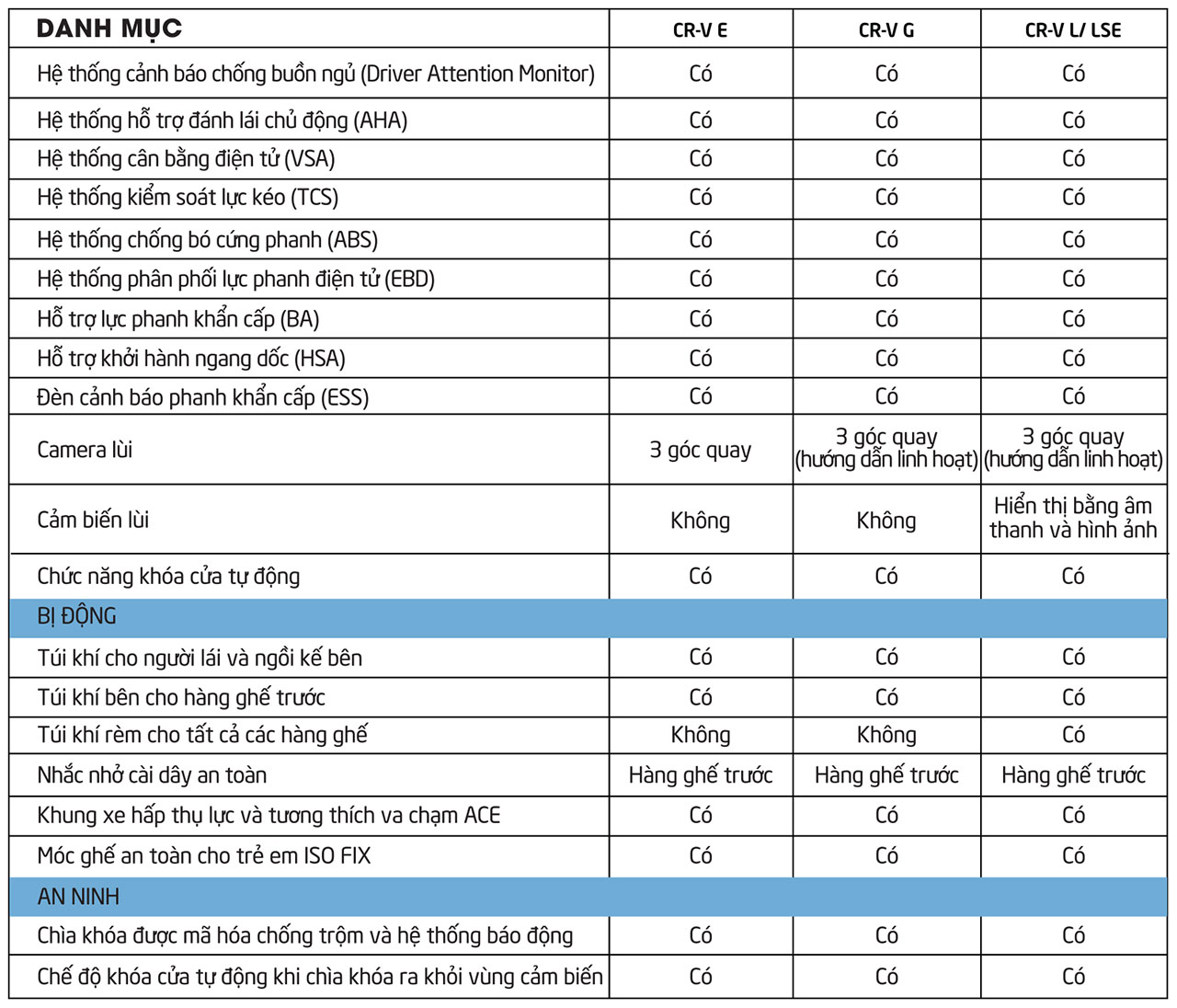 | DANH MỤC | CR-V E | CR-V G | CR-V L/ LSE |
|---|---|---|---|
| Hệ thống cảnh báo chống buồn ngủ (Driver Attention Monitor) | Có | Có | Có |
| Hệ thống hỗ trợ đánh lái chủ động (AHA) | Có | Có | Có |
| Hệ thống cân bằng điện tử (VSA) | Có | Có | Có |
| Hệ thống kiểm soát lực kéo (TCS) | Có | Có | Có |
| Hệ thống chống bó cứng phanh (ABS) | Có | Có | Có |
| Hệ thống phân phối lực phanh điện tử (EBD) | Có | Có | Có |
| Hỗ trợ lực phanh khẩn cấp (BA) | Có | Có | Có |
| Hỗ trợ khởi hành ngang dốc (HSA) | Có | Có | Có |
| Đèn cảnh báo phanh khẩn cấp (ESS) | Có | Có | Có |
| Camera lùi | 3 góc quay | 3 góc quay (hướng dẫn linh hoạt) | 3 góc quay (hướng dẫn linh hoạt) |
| Cảm biến lùi | Không | Không | Hiển thị bằng âm thanh và hình ảnh |
| Chức năng khóa cửa tự động | Có | Có | Có |
| BỊ ĐỘNG | | | |
| Túi khí cho người lái và ngồi kế bên | Có | Có | Có |
| Túi khí bên cho hàng ghế trước | Có | Có | Có |
| Túi khí rèm cho tất cả các hàng ghế | Không | Không | Có |
| Nhắc nhở cài dây an toàn | Hàng ghế trước | Hàng ghế trước | Hàng ghế trước |
| Khung xe hấp thụ lực và tương thích va chạm ACE | Có | Có | Có |
| Móc ghế an toàn cho trẻ em ISO FIX | Có | Có | Có |
| AN NINH | | | |
| Chìa khóa được mã hóa chống trộm và hệ thống báo động | Có | Có | Có |
| Chế độ khóa cửa tự động khi chìa khóa ra khỏi vùng cảm biến | Có | Có | Có |